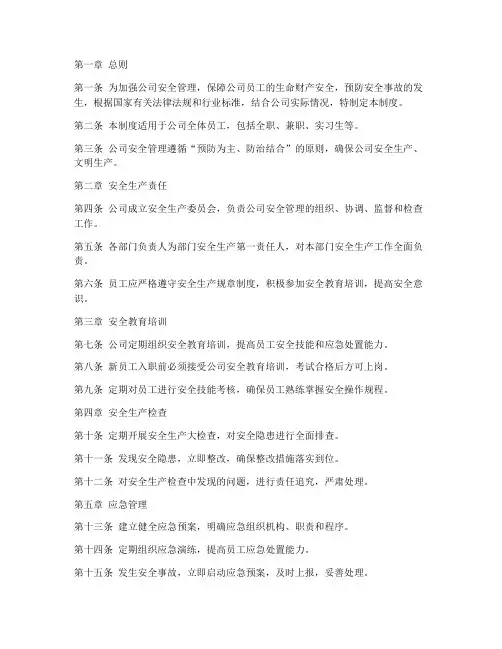 第一章 总则

第一条 为加强公司安全管理，保障公司员工的生命财产安全，预防安全事故的发生，根据国家有关法律法规和行业标准，结合公司实际情况，特制定本制度。

第二条 本制度适用于公司全体员工，包括全职、兼职、实习生等。

第三条 公司安全管理遵循“预防为主、防治结合”的原则，确保公司安全生产、文明生产。

第二章 安全生产责任

第四条 公司成立安全生产委员会，负责公司安全管理的组织、协调、监督和检查工作。

第五条 各部门负责人为部门安全生产第一责任人，对本部门安全生产工作全面负责。

第六条 员工应严格遵守安全生产规章制度，积极参加安全教育培训，提高安全意识。

第三章 安全教育培训

第七条 公司定期组织安全教育培训，提高员工安全技能和应急处置能力。

第八条 新员工入职前必须接受公司安全教育培训，考试合格后方可上岗。

第九条 定期对员工进行安全技能考核，确保员工熟练掌握安全操作规程。

第四章 安全生产检查

第十条 定期开展安全生产大检查，对安全隐患进行全面排查。

第十一条 发现安全隐患，立即整改，确保整改措施落实到位。

第十二条 对安全生产检查中发现的问题，进行责任追究，严肃处理。

第五章 应急管理

第十三条 建立健全应急预案，明确应急组织机构、职责和程序。

第十四条 定期组织应急演练，提高员工应急处置能力。

第十五条 发生安全事故，立即启动应急预案，及时上报，妥善处理。